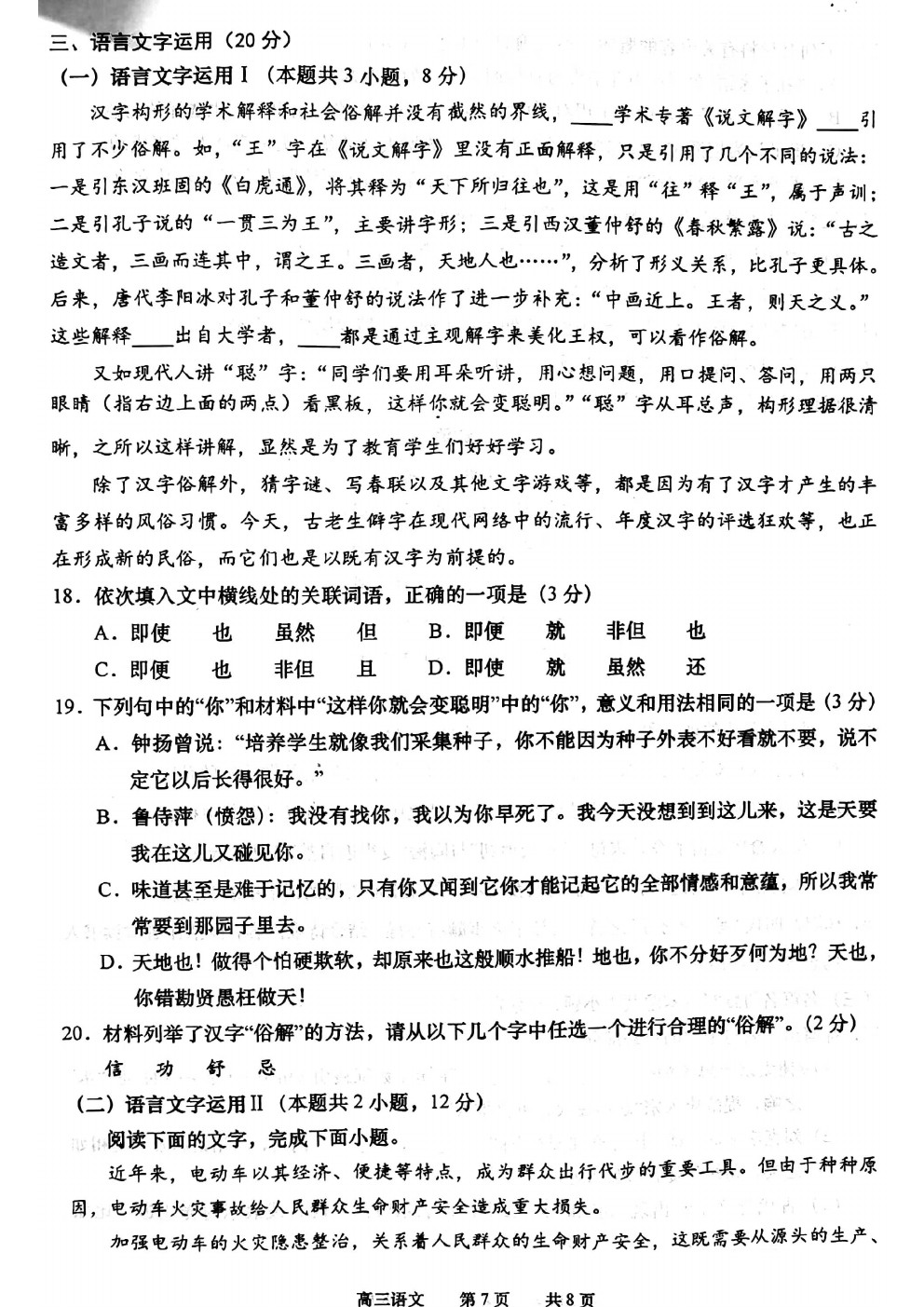 三、语言文字运用（20分）

（一）语言文字运用Ⅰ（本题共3小题，8分）

汉字构形的学术解释和社会俗解并没有截然的界线，____学术专著《说文解字》____引用了不少俗解。如，“王”字在《说文解字》里没有正面解释，只是引用了几个不同的说法：一是引东汉班固的《白虎通》，将其释为“天下所归往也”，这是用“往”释“王”，属于声训；二是引孔子说的“一贯三为王”，主要讲字形；三是引西汉董仲舒的《春秋繁露》说：“古之造文者，三画而连其中，谓之王。三画者，天地人也……”，分析了形义关系，比孔子更具体。后来，唐代李阳冰对孔子和董仲舒的说法作了进一步补充：“中画近上。王者，则天之义。”这些解释____出自大学者，____都是通过主观解字来美化王权，可以看作俗解。

又如现代人讲“聪”字：“同学们要用耳朵听讲，用心想问题，用口提问、答问，用两只眼睛（指右边上面的两点）看黑板，这样你就会变聪明。”“聪”字从耳总声，构形理据很清晰，之所以这样讲解，显然是为了教育学生们好好学习。

除了汉字俗解外，猜字谜、写春联以及其他文字游戏等，都是因为有了汉字才产生的丰富多样的风俗习惯。今天，古老生僻字在现代网络中的流行、年度汉字的评选狂欢等，也正在形成新的民俗，而它们也是以既有汉字为前提的。

18．依次填入文中横线处的关联词语，正确的一项是（3分）

A．即使　也　虽然　但　B．即便　就　非但　也

C．即便　也　非但　且　D．即使　就　虽然　还

19．下列句中的“你”和材料中“这样你就会变聪明”中的“你”，意义和用法相同的一项是（3分）

A．钟扬曾说：“培养学生就像我们采集种子，你不能因为种子外表不好看就不要，说不定它以后长得很好。”

B．鲁侍萍（愤怨）：我没有找你，我以为你早死了。我今天没想到到这儿来，这是天要我在这儿又碰见你。

C．味道甚至是难于记忆的，只有你又闻到它你才能记起它的全部情感和意蕴，所以我常常要到那园子里去。

D．天地也！做得个怕硬欺软，却原来也这般顺水推船！地也，你不分好歹何为地？天也，你错勘贤愚枉做天！

20．材料列举了汉字“俗解”的方法，请从以下几个字中任选一个进行合理的“俗解”。（2分）

信　功　舒　忌

（二）语言文字运用Ⅱ（本题共2小题，12分）

阅读下面的文字，完成下面小题。

近年来，电动车以其经济、便捷等特点，成为群众出行代步的重要工具。但由于种种原因，电动车火灾事故给人民群众生命财产安全造成重大损失。

加强电动车的火灾隐患整治，关系着人民群众的生命财产安全，这既需要从源头的生产、

高三语文　第7页　共8页